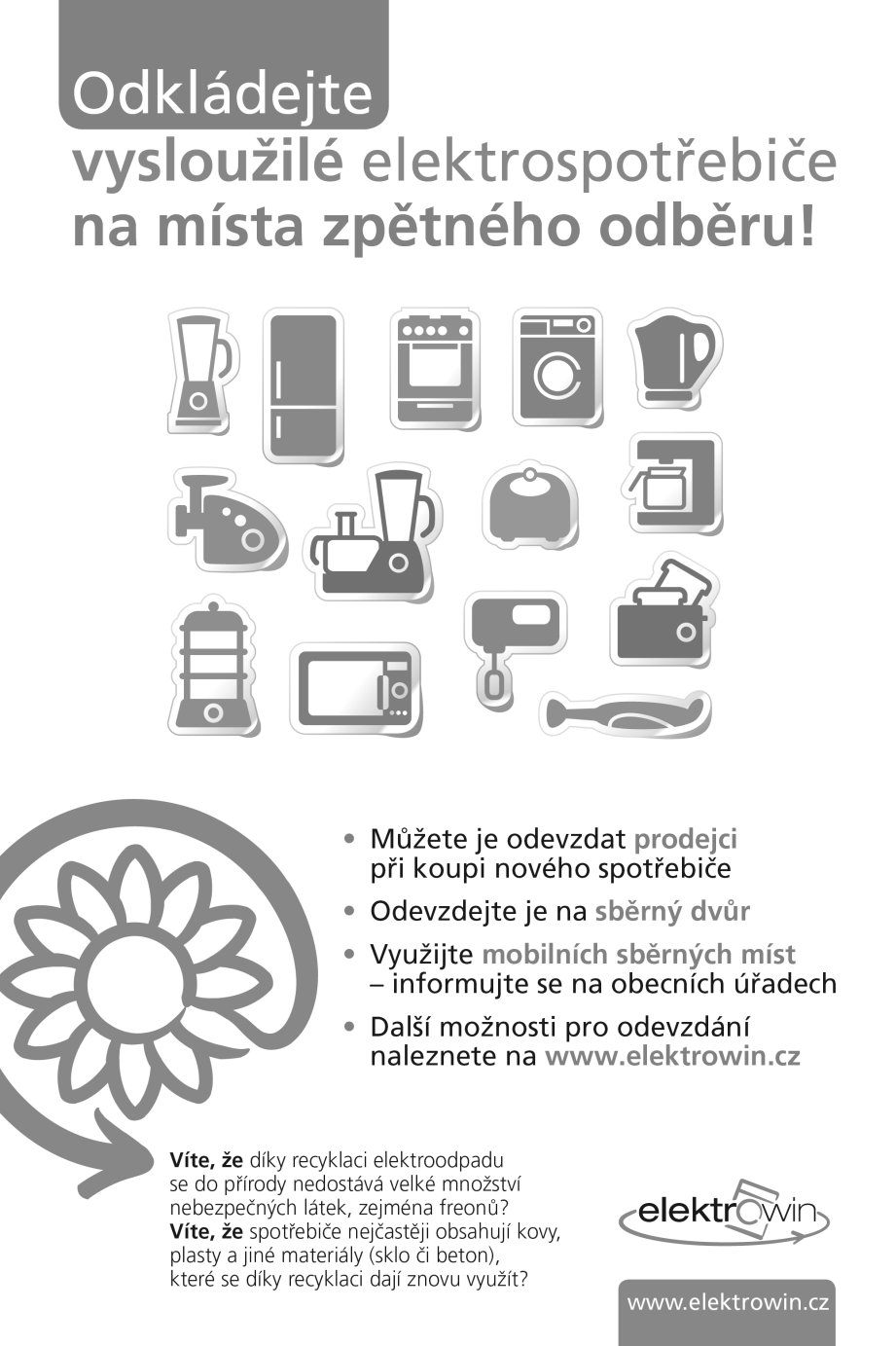 Odkládejte
vysloužilé elektrospotřebiče
na místa zpětného odběru!

• Můžete je odevzdat prodejci při koupi nového spotřebiče
• Odevzdejte je na sběrný dvůr
• Využijte mobilních sběrných míst – informujte se na obecních úřadech
• Další možnosti pro odevzdání naleznete na www.elektrowin.cz

Víte, že díky recyklaci elektroodpadu se do přírody nedostává velké množství nebezpečných látek, zejména freonů?
Víte, že spotřebiče nejčastěji obsahují kovy, plasty a jiné materiály (sklo či beton), které se díky recyklaci dají znovu využít?

elektrowin

www.elektrowin.cz